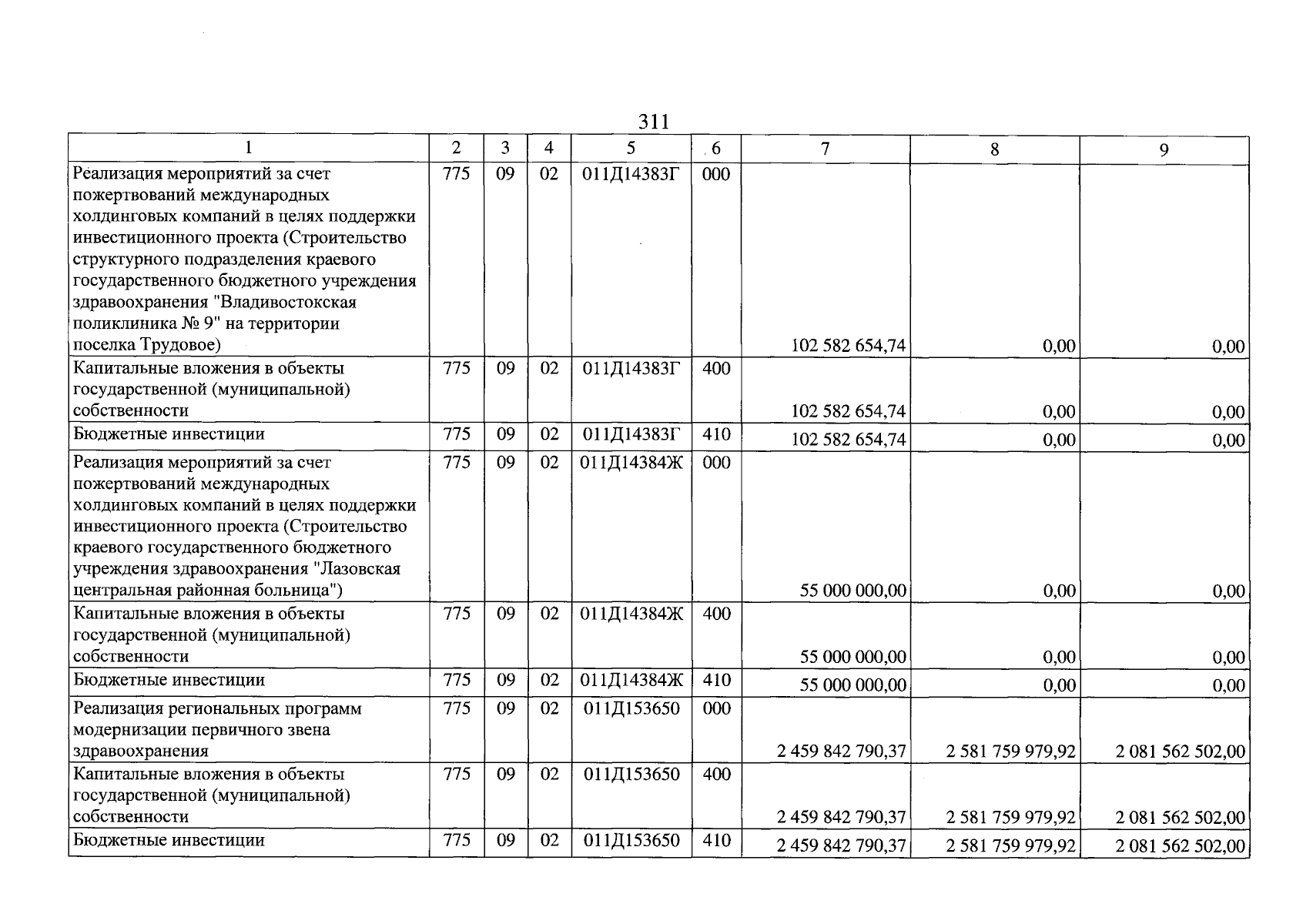 311

| 1 | 2 | 3 | 4 | 5 | 6 | 7 | 8 | 9 |
|---|---|---|---|---|---|---|---|---|
| Реализация мероприятий за счет пожертвований международных холдинговых компаний в целях поддержки инвестиционного проекта (Строительство структурного подразделения краевого государственного бюджетного учреждения здравоохранения "Владивостокская поликлиника № 9" на территории поселка Трудовое) | 775 | 09 | 02 | 011Д14383Г | 000 | 102 582 654,74 | 0,00 | 0,00 |
| Капитальные вложения в объекты государственной (муниципальной) собственности | 775 | 09 | 02 | 011Д14383Г | 400 | 102 582 654,74 | 0,00 | 0,00 |
| Бюджетные инвестиции | 775 | 09 | 02 | 011Д14383Г | 410 | 102 582 654,74 | 0,00 | 0,00 |
| Реализация мероприятий за счет пожертвований международных холдинговых компаний в целях поддержки инвестиционного проекта (Строительство краевого государственного бюджетного учреждения здравоохранения "Лазовская центральная районная больница") | 775 | 09 | 02 | 011Д14384Ж | 000 | 55 000 000,00 | 0,00 | 0,00 |
| Капитальные вложения в объекты государственной (муниципальной) собственности | 775 | 09 | 02 | 011Д14384Ж | 400 | 55 000 000,00 | 0,00 | 0,00 |
| Бюджетные инвестиции | 775 | 09 | 02 | 011Д14384Ж | 410 | 55 000 000,00 | 0,00 | 0,00 |
| Реализация региональных программ модернизации первичного звена здравоохранения | 775 | 09 | 02 | 011Д153650 | 000 | 2 459 842 790,37 | 2 581 759 979,92 | 2 081 562 502,00 |
| Капитальные вложения в объекты государственной (муниципальной) собственности | 775 | 09 | 02 | 011Д153650 | 400 | 2 459 842 790,37 | 2 581 759 979,92 | 2 081 562 502,00 |
| Бюджетные инвестиции | 775 | 09 | 02 | 011Д153650 | 410 | 2 459 842 790,37 | 2 581 759 979,92 | 2 081 562 502,00 |